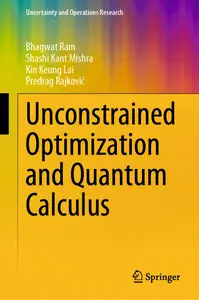 Uncertainty and Operations Research

Bhagwat Ram
Shashi Kant Mishra
Kin Keung Lai
Predrag Rajković

Unconstrained Optimization and Quantum Calculus

Springer